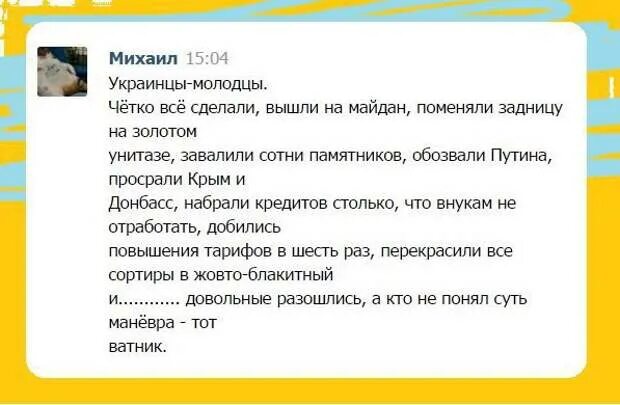 Михаил 15:04
Украинцы-молодцы.
Чётко всё сделали, вышли на майдан, поменяли задницу на золотом
унитазе, завалили сотни памятников, обозвали Путина, просрали Крым и
Донбасс, набрали кредитов столько, что внукам не отработать, добились
повышения тарифов в шесть раз, перекрасили все сортиры в жовто-блакитный
и............ довольные разошлись, а кто не понял суть манёвра - тот
ватник.